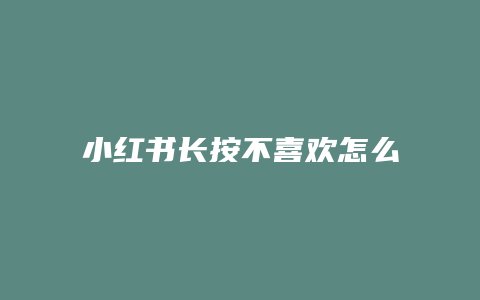 小红书长按不喜欢怎么